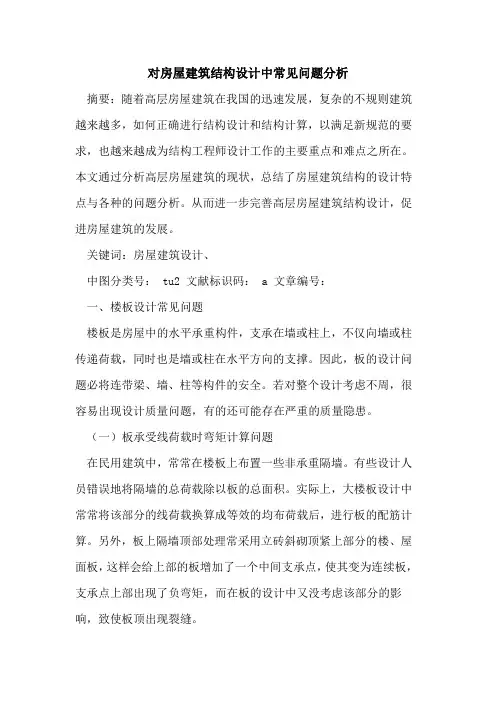 对房屋建筑结构设计中常见问题分析

摘要：随着高层房屋建筑在我国的迅速发展，复杂的不规则建筑越来越多，如何正确进行结构设计和结构计算，以满足新规范的要求，也越来越成为结构工程师设计工作的主要重点和难点之所在。本文通过分析高层房屋建筑的现状，总结了房屋建筑结构的设计特点与各种的问题分析。从而进一步完善高层房屋建筑结构设计，促进房屋建筑的发展。

关键词：房屋建筑设计、

中图分类号： tu2 文献标识码： a 文章编号：

一、楼板设计常见问题

楼板是房屋中的水平承重构件，支承在墙或柱上，不仅向墙或柱传递荷载，同时也是墙或柱在水平方向的支撑。因此，板的设计问题必将连带梁、墙、柱等构件的安全。若对整个设计考虑不周，很容易出现设计质量问题，有的还可能存在严重的质量隐患。

（一）板承受线荷载时弯矩计算问题

在民用建筑中，常常在楼板上布置一些非承重隔墙。有些设计人员错误地将隔墙的总荷载除以板的总面积。实际上，大楼板设计中常常将该部分的线荷载换算成等效的均布荷载后，进行板的配筋计算。另外，板上隔墙顶部处理常采用立砖斜砌顶紧上部分的楼、屋面板，这样会给上部的板增加了一个中间支承点，使其变为连续板，支承点上部出现了负弯矩，而在板的设计中又没考虑该部分的影响，致使板顶出现裂缝。